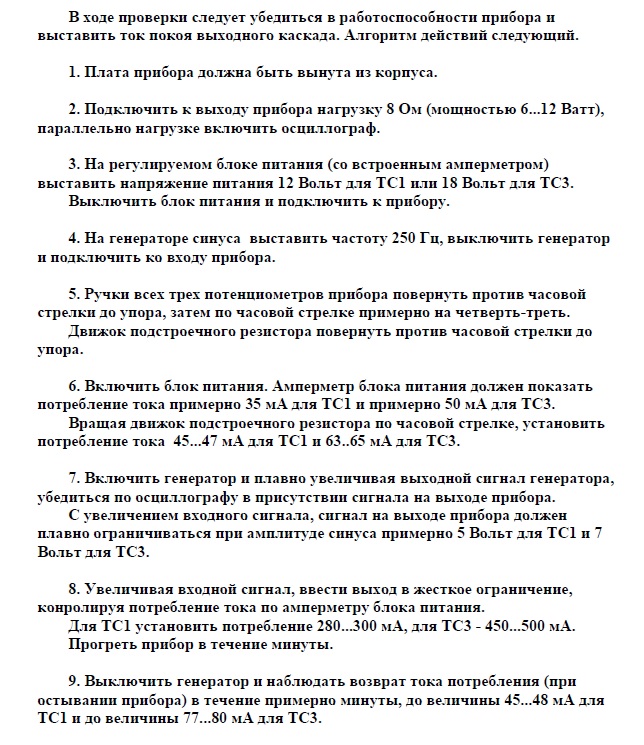 В ходе проверки следует убедиться в работоспособности прибора и выставить ток покоя выходного каскада. Алгоритм действий следующий.

1. Плата прибора должна быть вынута из корпуса.

2. Подключить к выходу прибора нагрузку 8 Ом (мощностью 6...12 Ватт), параллельно нагрузке включить осциллограф.

3. На регулируемом блоке питания (со встроенным амперметром) выставить напряжение питания 12 Вольт для ТС1 или 18 Вольт для ТС3.
Выключить блок питания и подключить к прибору.

4. На генераторе синуса выставить частоту 250 Гц, выключить генератор и подключить ко входу прибора.

5. Ручки всех трех потенциометров прибора повернуть против часовой стрелки до упора, затем по часовой стрелке примерно на четверть-треть.
Движок подстроечного резистора повернуть против часовой стрелки до упора.

6. Включить блок питания. Амперметр блока питания должен показать потребление тока примерно 35 мА для ТС1 и примерно 50 мА для ТС3.
Вращая движок подстроечного резистора по часовой стрелке, установить потребление тока 45...47 мА для ТС1 и 63..65 мА для ТС3.

7. Включить генератор и плавно увеличивая выходной сигнал генератора, убедиться по осциллографу в присутствии сигнала на выходе прибора.
С увеличением входного сигнала, сигнал на выходе прибора должен плавно ограничиваться при амплитуде синуса примерно 5 Вольт для ТС1 и 7 Вольт для ТС3.

8. Увеличивая входной сигнал, ввести выход в жесткое ограничение, конролируя потребление тока по амперметру блока питания.
Для ТС1 установить потребление 280...300 мА, для ТС3 - 450...500 мА.
Прогреть прибор в течение минуты.

9. Выключить генератор и наблюдать возврат тока потребления (при остывании прибора) в течение примерно минуты, до величины 45...48 мА для ТС1 и до величины 77...80 мА для ТС3.